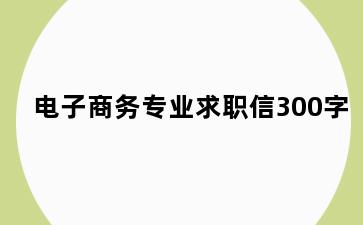 电子商务专业求职信300字